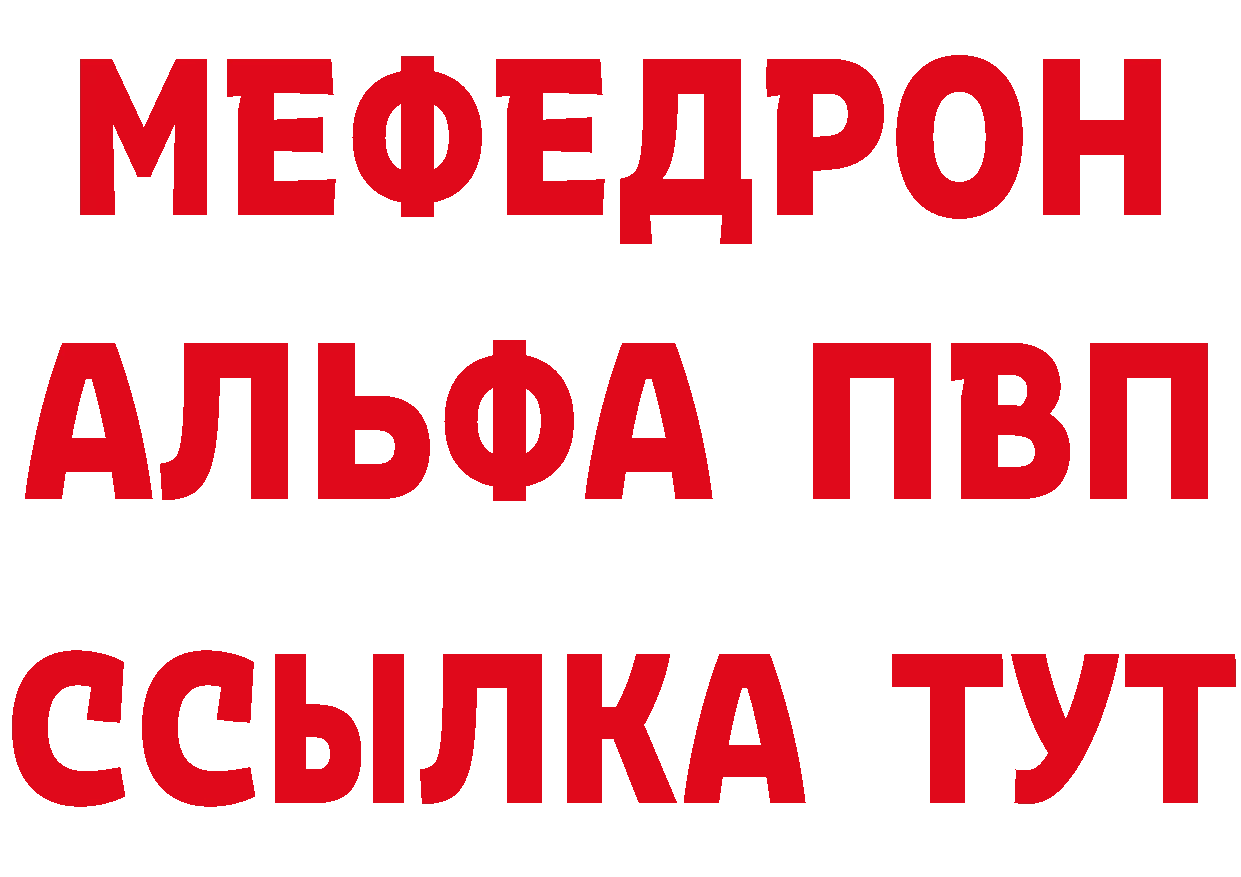 МЕФЕДРОН
АЛЬФА ПВП
ССЫЛКА ТУТ